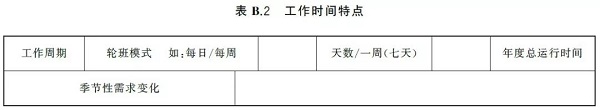 表 B.2　工作时间特点

| 工作周期 | 轮班模式　如:每日/每周 | | 天数/一周(七天) | | 年度总运行时间 |
|---|---|---|---|---|---|
| 季节性需求变化 | | | | | |